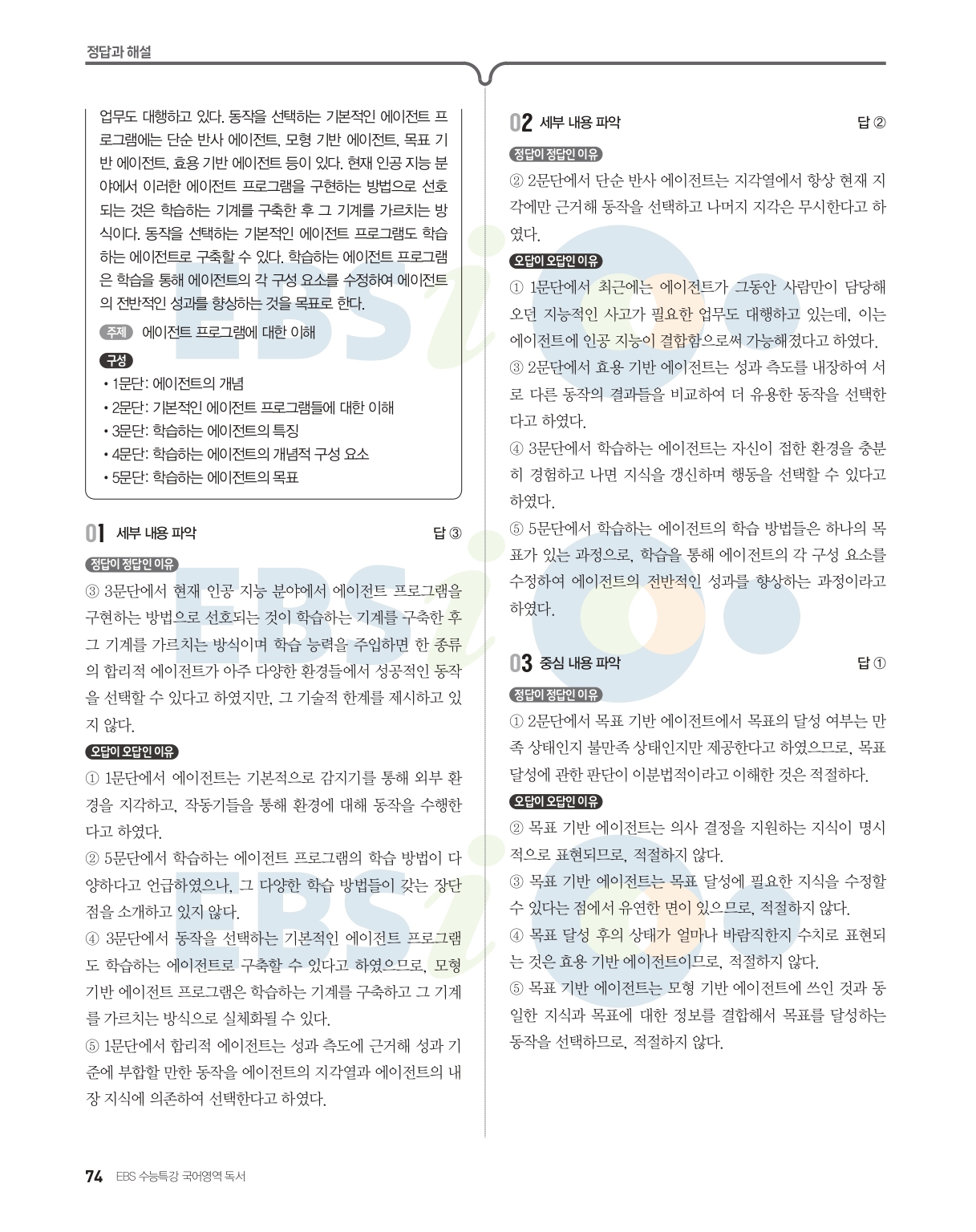 정답과 해설

업무도 대행하고 있다. 동작을 선택하는 기본적인 에이전트 프로그램에는 단순 반사 에이전트, 모형 기반 에이전트, 목표 기반 에이전트, 효용 기반 에이전트 등이 있다. 현재 인공 지능 분야에서 이러한 에이전트 프로그램을 구현하는 방법으로 선호되는 것은 학습하는 기계를 구축한 후 그 기계를 가르치는 방식이다. 동작을 선택하는 기본적인 에이전트 프로그램도 학습하는 에이전트로 구축할 수 있다. 학습하는 에이전트 프로그램은 학습을 통해 에이전트의 각 구성 요소를 수정하여 에이전트의 전반적인 성과를 향상하는 것을 목표로 한다.

주제 에이전트 프로그램에 대한 이해

구성
• 1문단: 에이전트의 개념
• 2문단: 기본적인 에이전트 프로그램들에 대한 이해
• 3문단: 학습하는 에이전트의 특징
• 4문단: 학습하는 에이전트의 개념적 구성 요소
• 5문단: 학습하는 에이전트의 목표

01 세부 내용 파악 답 ③

정답이 정답인 이유
③ 3문단에서 현재 인공 지능 분야에서 에이전트 프로그램을 구현하는 방법으로 선호되는 것이 학습하는 기계를 구축한 후 그 기계를 가르치는 방식이며 학습 능력을 주입하면 한 종류의 합리적 에이전트가 아주 다양한 환경들에서 성공적인 동작을 선택할 수 있다고 하였지만, 그 기술적 한계를 제시하고 있지 않다.

오답이 오답인 이유
① 1문단에서 에이전트는 기본적으로 감지기를 통해 외부 환경을 지각하고, 작동기들을 통해 환경에 대해 동작을 수행한다고 하였다.
② 5문단에서 학습하는 에이전트 프로그램의 학습 방법이 다양하다고 언급하였으나, 그 다양한 학습 방법들이 갖는 장단점을 소개하고 있지 않다.
④ 3문단에서 동작을 선택하는 기본적인 에이전트 프로그램도 학습하는 에이전트로 구축할 수 있다고 하였으므로, 모형 기반 에이전트 프로그램은 학습하는 기계를 구축하고 그 기계를 가르치는 방식으로 실체화될 수 있다.
⑤ 1문단에서 합리적 에이전트는 성과 측도에 근거해 성과 기준에 부합할 만한 동작을 에이전트의 지각열과 에이전트의 내장 지식에 의존하여 선택한다고 하였다.

02 세부 내용 파악 답 ②

정답이 정답인 이유
② 2문단에서 단순 반사 에이전트는 지각열에서 항상 현재 지각에만 근거해 동작을 선택하고 나머지 지각은 무시한다고 하였다.

오답이 오답인 이유
① 1문단에서 최근에는 에이전트가 그동안 사람만이 담당해 오던 지능적인 사고가 필요한 업무도 대행하고 있는데, 이는 에이전트에 인공 지능이 결합함으로써 가능해졌다고 하였다.
③ 2문단에서 효용 기반 에이전트는 성과 측도를 내장하여 서로 다른 동작의 결과들을 비교하여 더 유용한 동작을 선택한다고 하였다.
④ 3문단에서 학습하는 에이전트는 자신이 접한 환경을 충분히 경험하고 나면 지식을 갱신하며 행동을 선택할 수 있다고 하였다.
⑤ 5문단에서 학습하는 에이전트의 학습 방법들은 하나의 목표가 있는 과정으로, 학습을 통해 에이전트의 각 구성 요소를 수정하여 에이전트의 전반적인 성과를 향상하는 과정이라고 하였다.

03 중심 내용 파악 답 ①

정답이 정답인 이유
① 2문단에서 목표 기반 에이전트에서 목표의 달성 여부는 만족 상태인지 불만족 상태인지만 제공한다고 하였으므로, 목표 달성에 관한 판단이 이분법적이라고 이해한 것은 적절하다.

오답이 오답인 이유
② 목표 기반 에이전트는 의사 결정을 지원하는 지식이 명시적으로 표현되므로, 적절하지 않다.
③ 목표 기반 에이전트는 목표 달성에 필요한 지식을 수정할 수 있다는 점에서 유연한 면이 있으므로, 적절하지 않다.
④ 목표 달성 후의 상태가 얼마나 바람직한지 수치로 표현되는 것은 효용 기반 에이전트이므로, 적절하지 않다.
⑤ 목표 기반 에이전트는 모형 기반 에이전트에 쓰인 것과 동일한 지식과 목표에 대한 정보를 결합해서 목표를 달성하는 동작을 선택하므로, 적절하지 않다.

74 EBS 수능특강 국어영역 독서